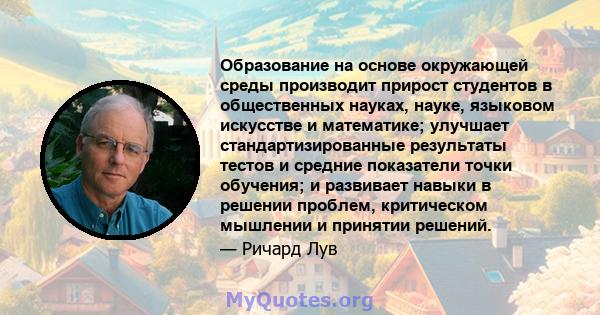 Образование на основе окружающей среды производит прирост студентов в общественных науках, науке, языковом искусстве и математике; улучшает стандартизированные результаты тестов и средние показатели точки обучения; и развивает навыки в решении проблем, критическом мышлении и принятии решений.

— Ричард Лув

MyQuotes.org